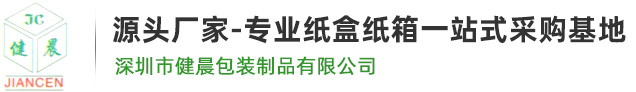 JC
健 晨
JIANCEN

源头厂家-专业纸盒纸箱一站式采购基地
深圳市健晨包装制品有限公司